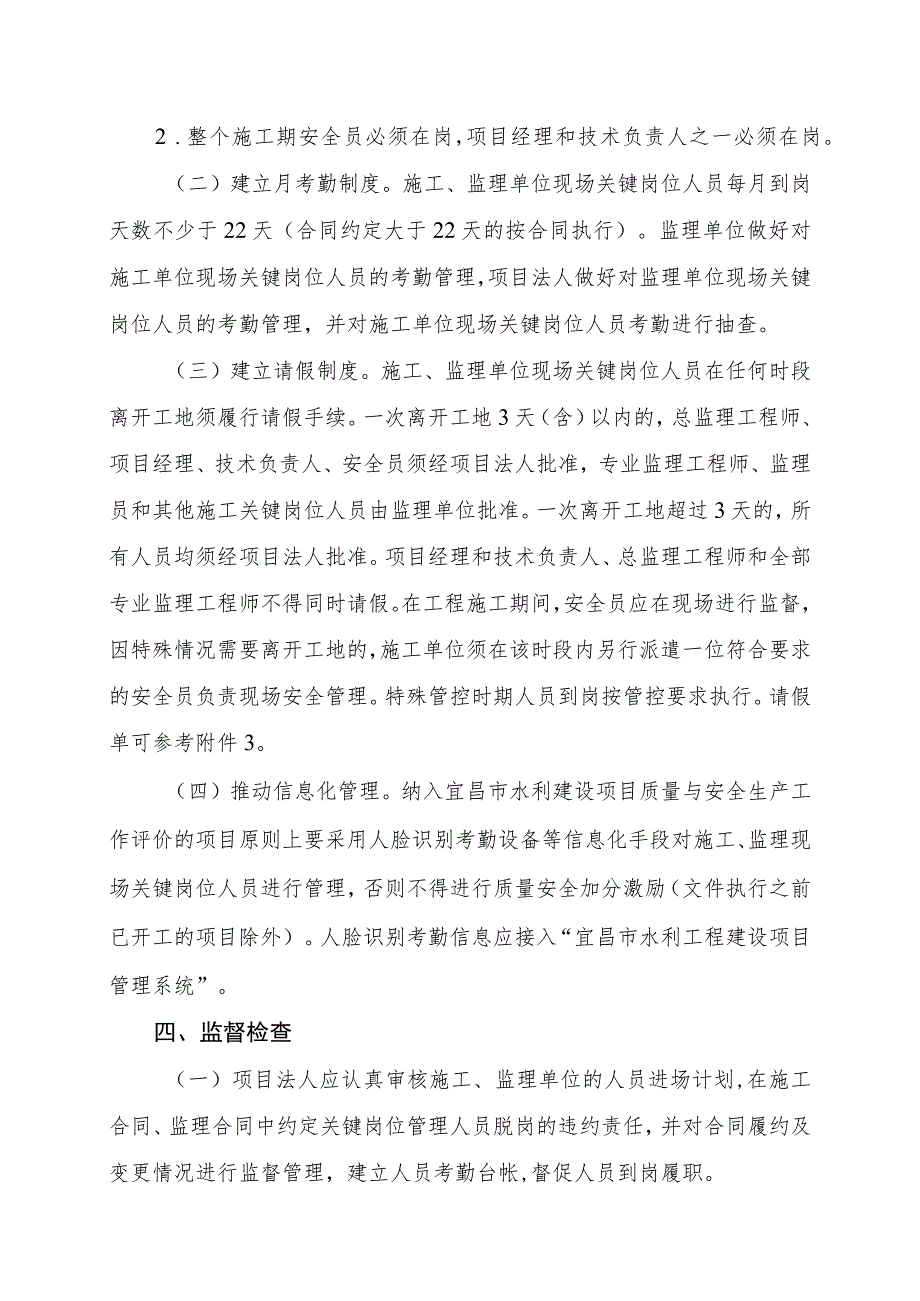 2．整个施工期安全员必须在岗，项目经理和技术负责人之一必须在岗。

（二）建立月考勤制度。施工、监理单位现场关键岗位人员每月到岗天数不少于22天（合同约定大于22天的按合同执行）。监理单位做好对施工单位现场关键岗位人员的考勤管理，项目法人做好对监理单位现场关键岗位人员的考勤管理，并对施工单位现场关键岗位人员考勤进行抽查。

（三）建立请假制度。施工、监理单位现场关键岗位人员在任何时段离开工地须履行请假手续。一次离开工地3天（含）以内的，总监理工程师、项目经理、技术负责人、安全员须经项目法人批准，专业监理工程师、监理员和其他施工关键岗位人员由监理单位批准。一次离开工地超过3天的，所有人员均须经项目法人批准。项目经理和技术负责人、总监理工程师和全部专业监理工程师不得同时请假。在工程施工期间，安全员应在现场进行监督，因特殊情况需要离开工地的，施工单位须在该时段内另行派遣一位符合要求的安全员负责现场安全管理。特殊管控时期人员到岗按管控要求执行。请假单可参考附件3。

（四）推动信息化管理。纳入宜昌市水利建设项目质量与安全生产工作评价的项目原则上要采用人脸识别考勤设备等信息化手段对施工、监理现场关键岗位人员进行管理，否则不得进行质量安全加分激励（文件执行之前已开工的项目除外）。人脸识别考勤信息应接入“宜昌市水利工程建设项目管理系统”。

四、监督检查

（一）项目法人应认真审核施工、监理单位的人员进场计划，在施工合同、监理合同中约定关键岗位管理人员脱岗的违约责任，并对合同履约及变更情况进行监督管理，建立人员考勤台帐，督促人员到岗履职。